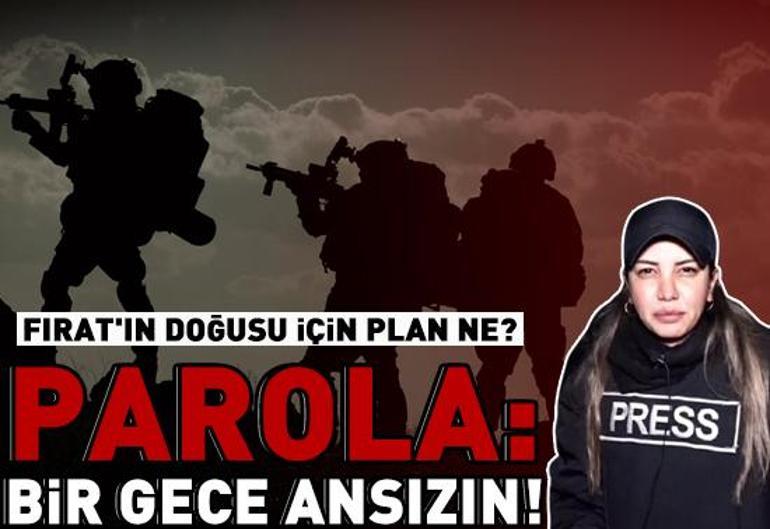 FIRAT'IN DOĞUSU İÇİN PLAN NE?

PAROLA:

BİR GECE ANSIZIN!

PRESS